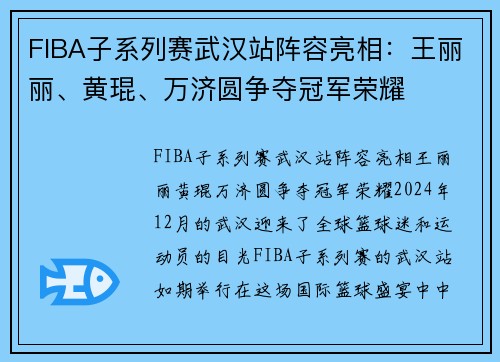 FIBA子系列赛武汉站阵容亮相：王丽丽、黄琨、万济圆争夺冠军荣耀

FIBA子系列赛武汉站阵容亮相王丽丽黄琨万济圆争夺冠军荣耀2024年12月的武汉迎来了全球篮球迷和运动员的目光FIBA子系列赛的武汉站如期举行在这场国际篮球盛宴中中